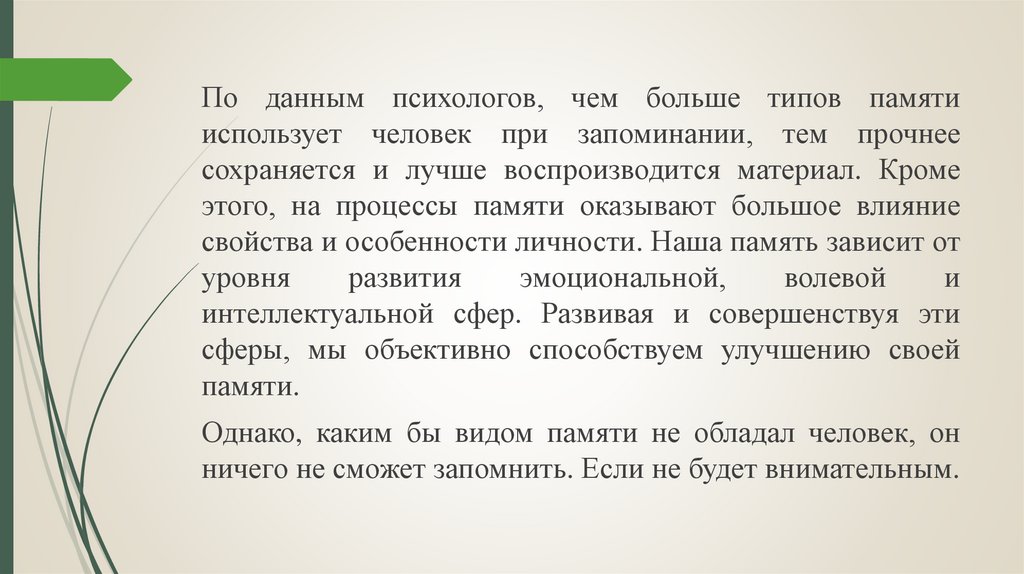 По данным психологов, чем больше типов памяти использует человек при запоминании, тем прочнее сохраняется и лучше воспроизводится материал. Кроме этого, на процессы памяти оказывают большое влияние свойства и особенности личности. Наша память зависит от уровня развития эмоциональной, волевой и интеллектуальной сфер. Развивая и совершенствуя эти сферы, мы объективно способствуем улучшению своей памяти.

Однако, каким бы видом памяти не обладал человек, он ничего не сможет запомнить. Если не будет внимательным.